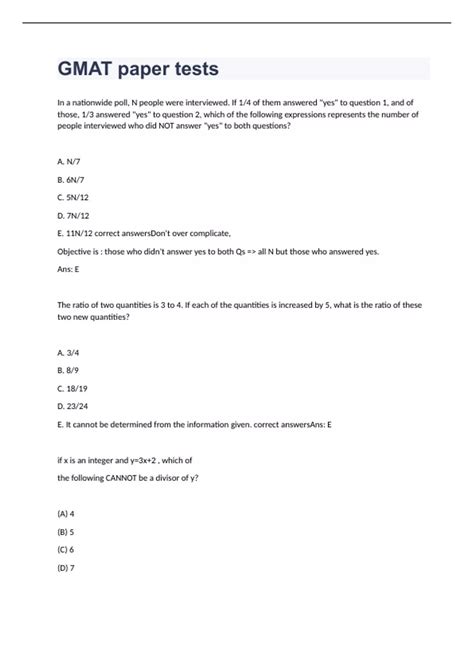 GMAT paper tests

In a nationwide poll, N people were interviewed. If 1/4 of them answered "yes" to question 1, and of those, 1/3 answered "yes" to question 2, which of the following expressions represents the number of people interviewed who did NOT answer "yes" to both questions?

A. N/7

B. 6N/7

C. 5N/12

D. 7N/12

E. 11N/12 correct answersDon't over complicate,

Objective is : those who didn't answer yes to both Qs => all N but those who answered yes.

Ans: E

The ratio of two quantities is 3 to 4. If each of the quantities is increased by 5, what is the ratio of these two new quantities?

A. 3/4

B. 8/9

C. 18/19

D. 23/24

E. It cannot be determined from the information given. correct answersAns: E

if x is an integer and y=3x+2 , which of

the following CANNOT be a divisor of y?

(A) 4

(B) 5

(C) 6

(D) 7